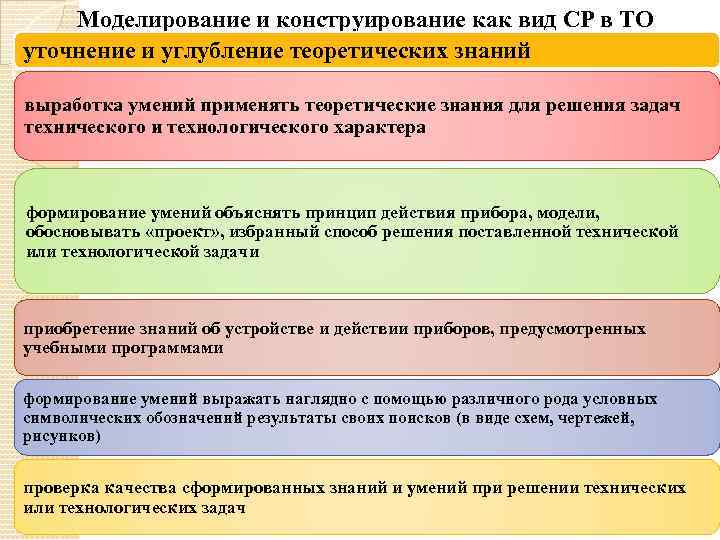 Моделирование и конструирование как вид СР в ТО

уточнение и углубление теоретических знаний

выработка умений применять теоретические знания для решения задач технического и технологического характера

формирование умений объяснять принцип действия прибора, модели, обосновывать «проект», избранный способ решения поставленной технической или технологической задачи

приобретение знаний об устройстве и действии приборов, предусмотренных учебными программами

формирование умений выражать наглядно с помощью различного рода условных символических обозначений результаты своих поисков (в виде схем, чертежей, рисунков)

проверка качества сформированных знаний и умений при решении технических или технологических задач